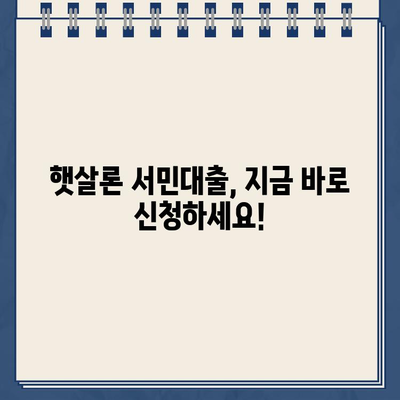 햇살론 서민대출, 지금 바로 신청하세요!